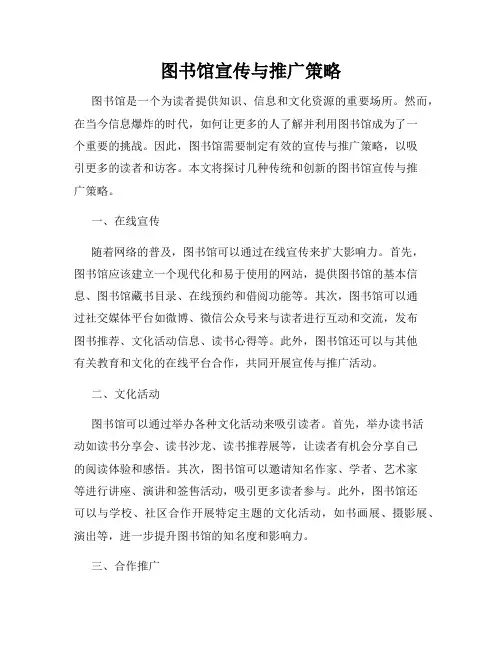 图书馆宣传与推广策略

图书馆是一个为读者提供知识、信息和文化资源的重要场所。然而，在当今信息爆炸的时代，如何让更多的人了解并利用图书馆成为了一个重要的挑战。因此，图书馆需要制定有效的宣传与推广策略，以吸引更多的读者和访客。本文将探讨几种传统和创新的图书馆宣传与推广策略。

一、在线宣传

随着网络的普及，图书馆可以通过在线宣传来扩大影响力。首先，图书馆应该建立一个现代化和易于使用的网站，提供图书馆的基本信息、图书馆藏书目录、在线预约和借阅功能等。其次，图书馆可以通过社交媒体平台如微博、微信公众号来与读者进行互动和交流，发布图书推荐、文化活动信息、读书心得等。此外，图书馆还可以与其他有关教育和文化的在线平台合作，共同开展宣传与推广活动。

二、文化活动

图书馆可以通过举办各种文化活动来吸引读者。首先，举办读书活动如读书分享会、读书沙龙、读书推荐展等，让读者有机会分享自己的阅读体验和感悟。其次，图书馆可以邀请知名作家、学者、艺术家等进行讲座、演讲和签售活动，吸引更多读者参与。此外，图书馆还可以与学校、社区合作开展特定主题的文化活动，如书画展、摄影展、演出等，进一步提升图书馆的知名度和影响力。

三、合作推广